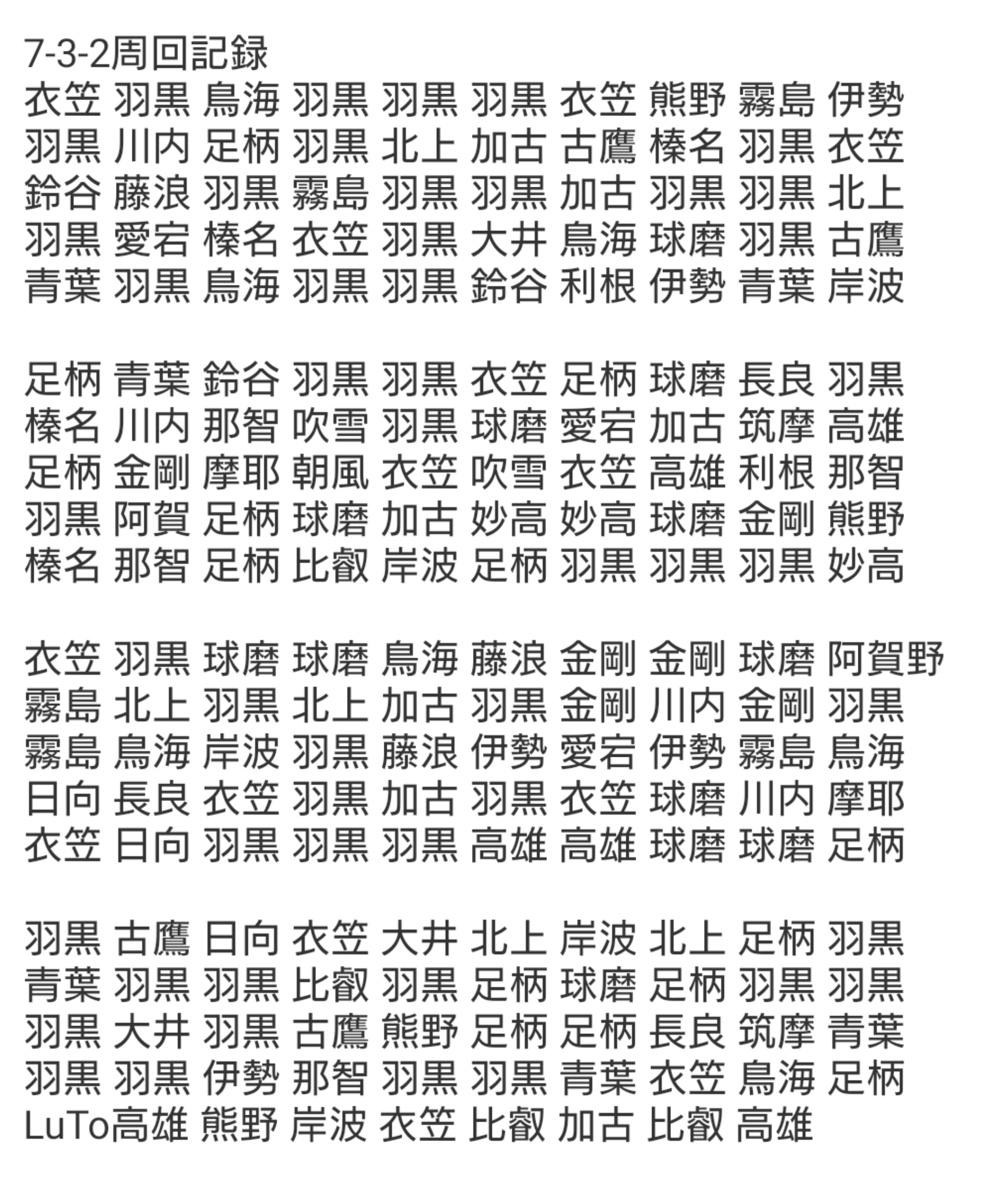 7-3-2周回記録
衣笠 羽黒 鳥海 羽黒 羽黒 羽黒 衣笠 熊野 霧島 伊勢
羽黒 川内 足柄 羽黒 北上 加古 古鷹 榛名 羽黒 衣笠
鈴谷 藤浪 羽黒 霧島 羽黒 羽黒 加古 羽黒 羽黒 北上
羽黒 愛宕 榛名 衣笠 羽黒 大井 鳥海 球磨 羽黒 古鷹
青葉 羽黒 鳥海 羽黒 羽黒 鈴谷 利根 伊勢 青葉 岸波

足柄 青葉 鈴谷 羽黒 羽黒 衣笠 足柄 球磨 長良 羽黒
榛名 川内 那智 吹雪 羽黒 球磨 愛宕 加古 筑摩 高雄
足柄 金剛 摩耶 朝風 衣笠 吹雪 衣笠 高雄 利根 那智
羽黒 阿賀 足柄 球磨 加古 妙高 妙高 球磨 金剛 熊野
榛名 那智 足柄 比叡 岸波 足柄 羽黒 羽黒 羽黒 妙高

衣笠 羽黒 球磨 球磨 鳥海 藤浪 金剛 金剛 球磨 阿賀野
霧島 北上 羽黒 北上 加古 羽黒 金剛 川内 金剛 羽黒
霧島 鳥海 岸波 羽黒 藤浪 伊勢 愛宕 伊勢 霧島 鳥海
日向 長良 衣笠 羽黒 加古 羽黒 衣笠 球磨 川内 摩耶
衣笠 日向 羽黒 羽黒 羽黒 高雄 高雄 球磨 球磨 足柄

羽黒 古鷹 日向 衣笠 大井 北上 岸波 北上 足柄 羽黒
青葉 羽黒 羽黒 比叡 羽黒 足柄 球磨 足柄 羽黒 羽黒
羽黒 大井 羽黒 古鷹 熊野 足柄 足柄 長良 筑摩 青葉
羽黒 羽黒 伊勢 那智 羽黒 羽黒 青葉 衣笠 鳥海 足柄
LuTo高雄 熊野 岸波 衣笠 比叡 加古 比叡 高雄